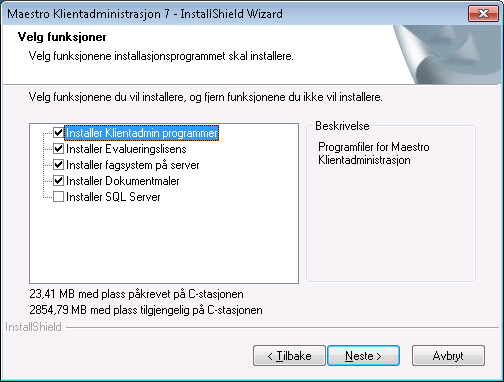 Maestro Klientadministrasjon 7 - InstallShield Wizard

Velg funksjoner

Velg funksjonene installasjonsprogrammet skal installere.

Velg funksjonene du vil installere, og fjern funksjonene du ikke vil installere.

Installer Klientadmin programmer
Installer Evalueringslisens
Installer fagsystem på server
Installer Dokumentmaler
Installer SQL Server

Beskrivelse

Programfiler for Maestro Klientadministrasjon

23,41 MB med plass påkrevet på C-stasjonen
2854,79 MB med plass tilgjengelig på C-stasjonen

InstallShield

< Tilbake
Neste >
Avbryt